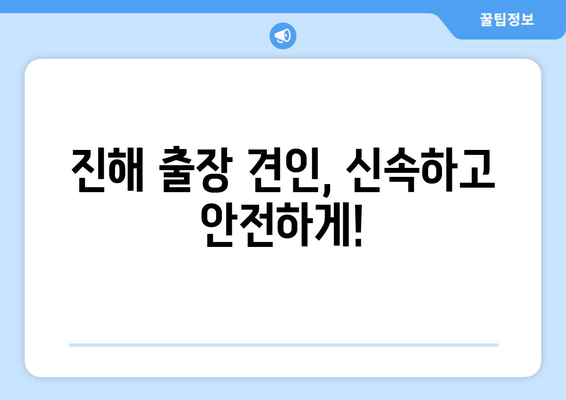 꿀팁정보

진해 출장 견인, 신속하고 안전하게!